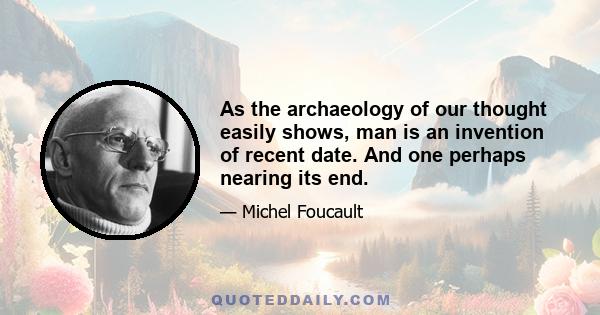 As the archaeology of our thought easily shows, man is an invention of recent date. And one perhaps nearing its end.

— Michel Foucault

QUOTEDDAILY.COM